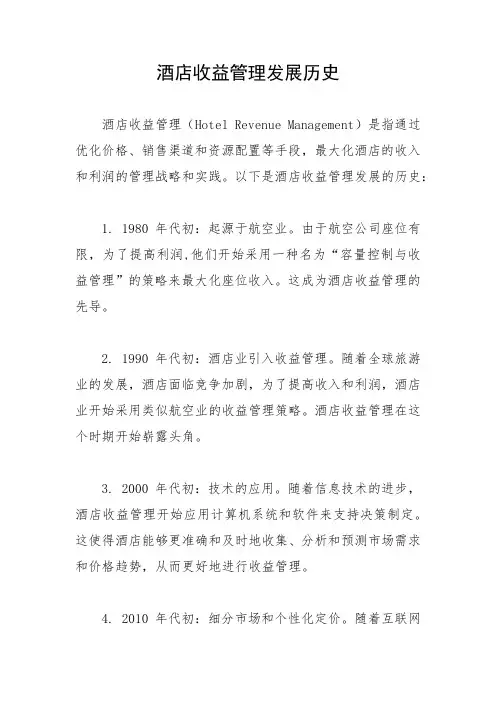 酒店收益管理发展历史

酒店收益管理（Hotel Revenue Management）是指通过优化价格、销售渠道和资源配置等手段，最大化酒店的收入和利润的管理战略和实践。以下是酒店收益管理发展的历史：

1. 1980 年代初：起源于航空业。由于航空公司座位有限，为了提高利润,他们开始采用一种名为“容量控制与收益管理”的策略来最大化座位收入。这成为酒店收益管理的先导。

2. 1990 年代初：酒店业引入收益管理。随着全球旅游业的发展，酒店面临竞争加剧，为了提高收入和利润，酒店业开始采用类似航空业的收益管理策略。酒店收益管理在这个时期开始崭露头角。

3. 2000 年代初：技术的应用。随着信息技术的进步，酒店收益管理开始应用计算机系统和软件来支持决策制定。这使得酒店能够更准确和及时地收集、分析和预测市场需求和价格趋势，从而更好地进行收益管理。

4. 2010 年代初：细分市场和个性化定价。随着互联网